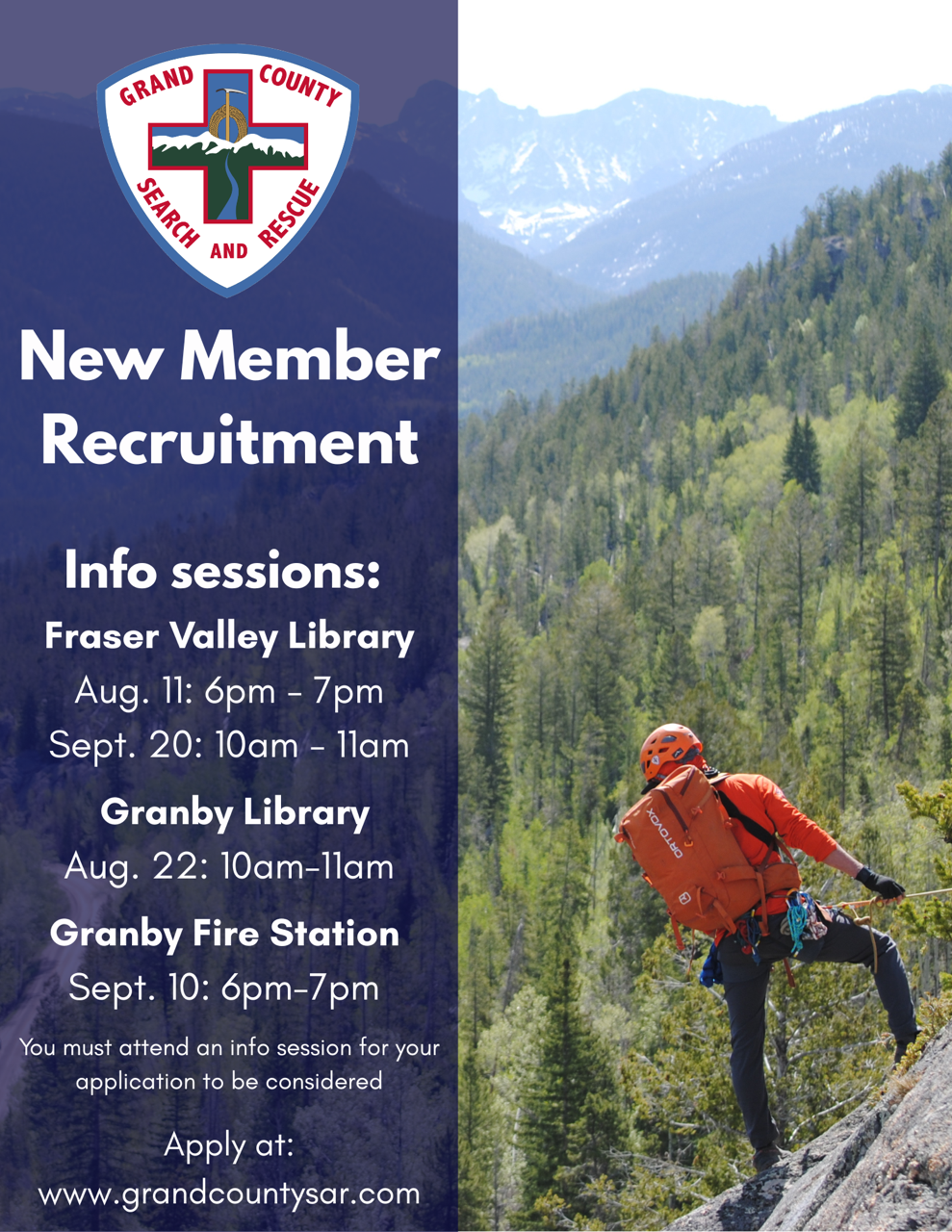 GRAND COUNTY SEARCH AND RESCUE

New Member Recruitment

Info sessions:

Fraser Valley Library
Aug. 11: 6pm - 7pm
Sept. 20: 10am - 11am

Granby Library
Aug. 22: 10am-11am

Granby Fire Station
Sept. 10: 6pm-7pm

You must attend an info session for your application to be considered

Apply at:
www.grandcountysar.com

ORTOVOX